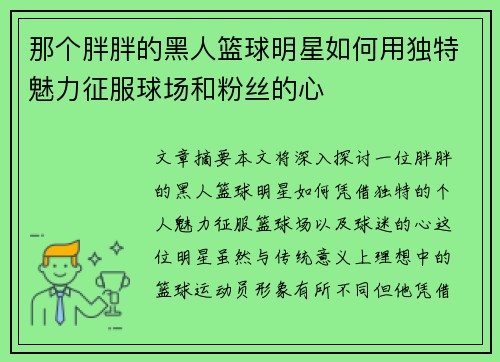 那个胖胖的黑人篮球明星如何用独特魅力征服球场和粉丝的心

文章摘要本文将深入探讨一位胖胖的黑人篮球明星如何凭借独特的个人魅力征服篮球场以及球迷的心这位明星虽然与传统意义上理想中的篮球运动员形象有所不同但他凭借